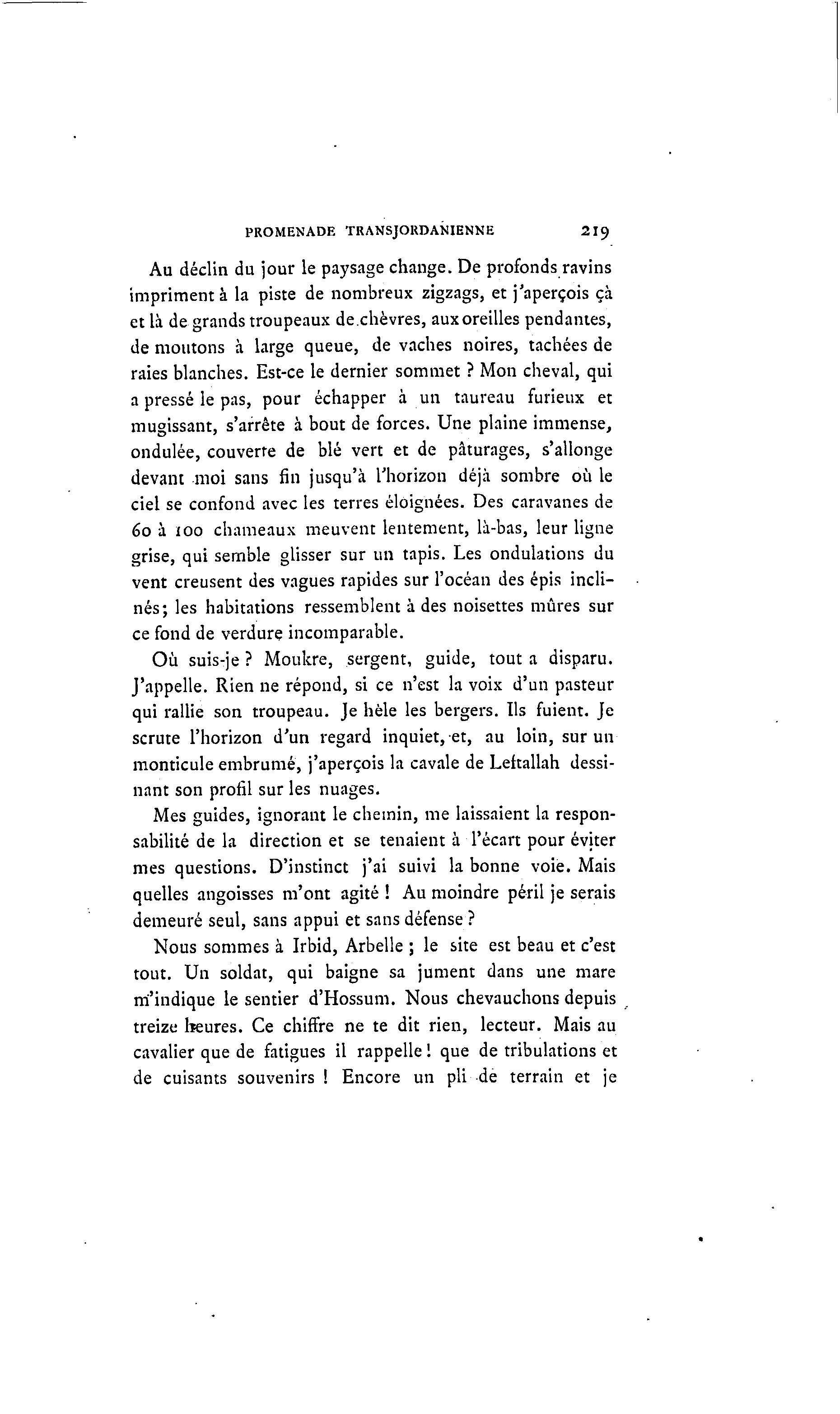 PROMENADE TRANSJORDANIENNE 219

Au déclin du jour le paysage change. De profonds ravins impriment à la piste de nombreux zigzags, et j'aperçois çà et là de grands troupeaux de chèvres, aux oreilles pendantes, de moutons à large queue, de vaches noires, tachées de raies blanches. Est-ce le dernier sommet ? Mon cheval, qui a pressé le pas, pour échapper à un taureau furieux et mugissant, s'arrête à bout de forces. Une plaine immense, ondulée, couverte de blé vert et de pâturages, s'allonge devant moi sans fin jusqu'à l'horizon déjà sombre où le ciel se confond avec les terres éloignées. Des caravanes de 60 à 100 chameaux meuvent lentement, là-bas, leur ligne grise, qui semble glisser sur un tapis. Les ondulations du vent creusent des vagues rapides sur l'océan des épis inclinés; les habitations ressemblent à des noisettes mûres sur ce fond de verdure incomparable.

Où suis-je ? Moukre, sergent, guide, tout a disparu. J'appelle. Rien ne répond, si ce n'est la voix d'un pasteur qui rallie son troupeau. Je hèle les bergers. Ils fuient. Je scrute l'horizon d'un regard inquiet, et, au loin, sur un monticule embrumé, j'aperçois la cavale de Leftallah dessinant son profil sur les nuages.

Mes guides, ignorant le chemin, me laissaient la responsabilité de la direction et se tenaient à l'écart pour éviter mes questions. D'instinct j'ai suivi la bonne voie. Mais quelles angoisses m'ont agité ! Au moindre péril je serais demeuré seul, sans appui et sans défense ?

Nous sommes à Irbid, Arbelle ; le site est beau et c'est tout. Un soldat, qui baigne sa jument dans une mare m'indique le sentier d'Hossum. Nous chevauchons depuis treize heures. Ce chiffre ne te dit rien, lecteur. Mais au cavalier que de fatigues il rappelle ! que de tribulations et de cuisants souvenirs ! Encore un pli de terrain et je